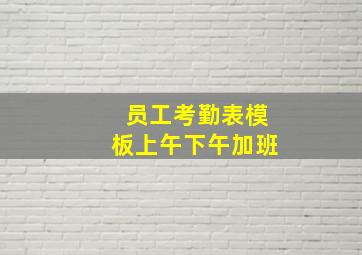 员工考勤表模板上午下午加班